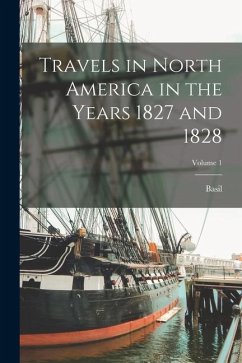 Travels in North America in the Years 1827 and 1828

Volume 1

Basil